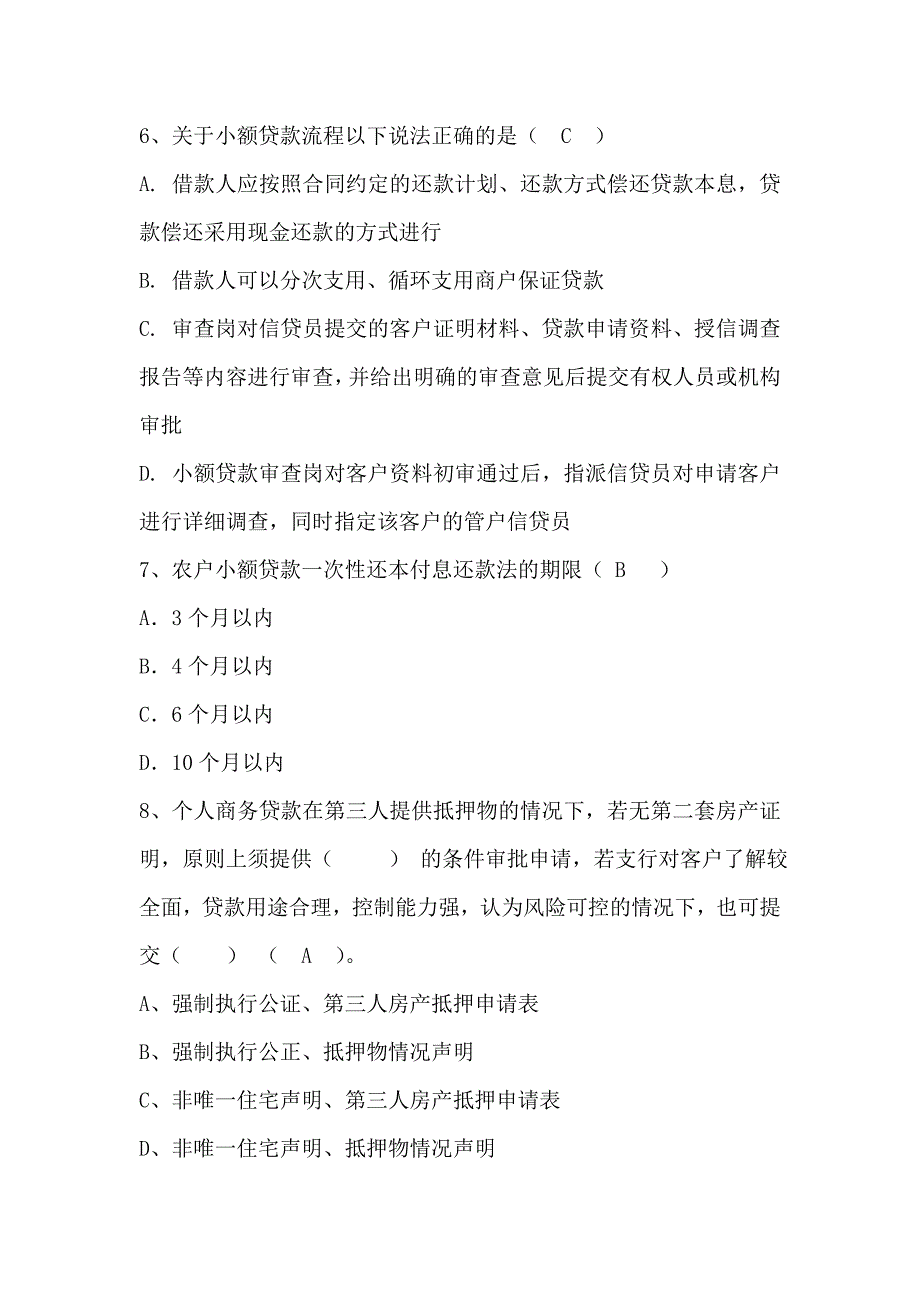 6、关于小额贷款流程以下说法正确的是（ C ）

A. 借款人应按照合同约定的还款计划、还款方式偿还贷款本息，贷款偿还采用现金还款的方式进行

B. 借款人可以分次支用、循环支用商户保证贷款

C. 审查岗对信贷员提交的客户证明材料、贷款申请资料、授信调查报告等内容进行审查，并给出明确的审查意见后提交有权人员或机构审批

D. 小额贷款审查岗对客户资料初审通过后，指派信贷员对申请客户进行详细调查，同时指定该客户的管户信贷员

7、农户小额贷款一次性还本付息还款法的期限（ B ）

A. 3 个月以内

B. 4 个月以内

C. 6 个月以内

D. 10 个月以内

8、个人商务贷款在第三人提供抵押物的情况下，若无第二套房产证明，原则上须提供（ ） 的条件审批申请，若支行对客户了解较全面，贷款用途合理，控制能力强，认为风险可控的情况下，也可提交（ ） （ A ）。

A、强制执行公证、第三人房产抵押申请表

B、强制执行公正、抵押物情况声明

C、非唯一住宅声明、第三人房产抵押申请表

D、非唯一住宅声明、抵押物情况声明